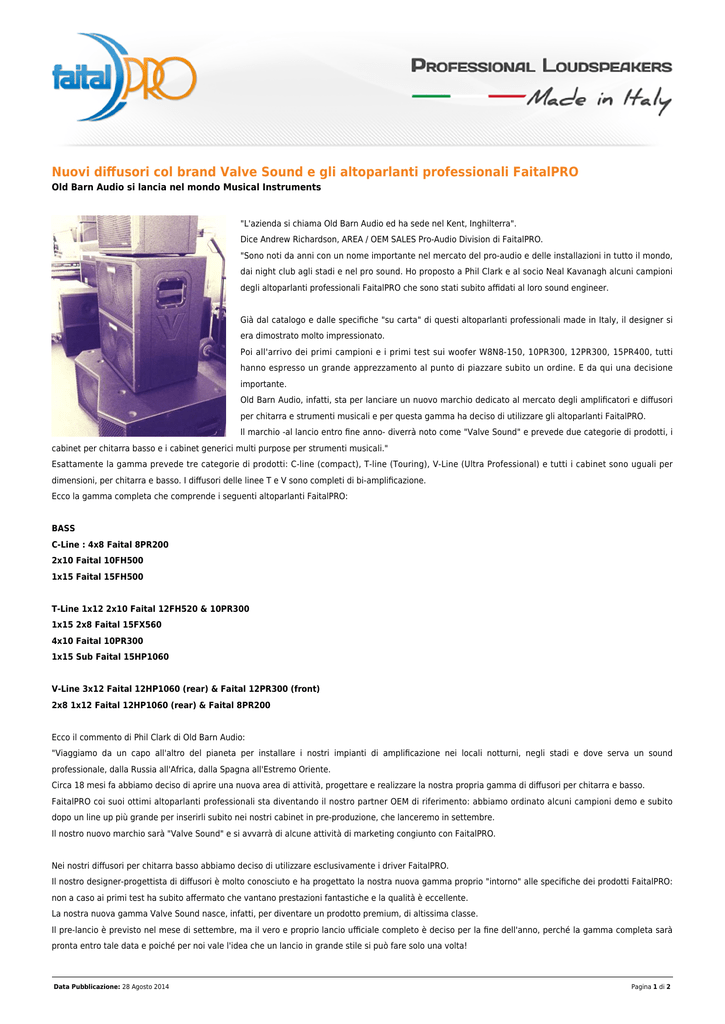 faital PRO

PROFESSIONAL LOUDSPEAKERS

Made in Italy

Nuovi diffusori col brand Valve Sound e gli altoparlanti professionali FaitalPRO
Old Barn Audio si lancia nel mondo Musical Instruments

"L'azienda si chiama Old Barn Audio ed ha sede nel Kent, Inghilterra".
Dice Andrew Richardson, AREA / OEM SALES Pro-Audio Division di FaitalPRO.
"Sono noti da anni con un nome importante nel mercato del pro-audio e delle installazioni in tutto il mondo, dai night club agli stadi e nel pro sound. Ho proposto a Phil Clark e al socio Neal Kavanagh alcuni campioni degli altoparlanti professionali FaitalPRO che sono stati subito affidati al loro sound engineer.

Già dal catalogo e dalle specifiche "su carta" di questi altoparlanti professionali made in Italy, il designer si era dimostrato molto impressionato.
Poi all'arrivo dei primi campioni e i primi test sui woofer W8N8-150, 10PR300, 12PR300, 15PR400, tutti hanno espresso un grande apprezzamento al punto di piazzare subito un ordine. E da qui una decisione importante.
Old Barn Audio, infatti, sta per lanciare un nuovo marchio dedicato al mercato degli amplificatori e diffusori per chitarra e strumenti musicali e per questa gamma ha deciso di utilizzare gli altoparlanti FaitalPRO.
Il marchio -al lancio entro fine anno- diverrà noto come "Valve Sound" e prevede due categorie di prodotti, i cabinet per chitarra basso e i cabinet generici multi purpose per strumenti musicali."
Esattamente la gamma prevede tre categorie di prodotti: C-line (compact), T-line (Touring), V-Line (Ultra Professional) e tutti i cabinet sono uguali per dimensioni, per chitarra e basso. I diffusori delle linee T e V sono completi di bi-amplificazione.
Ecco la gamma completa che comprende i seguenti altoparlanti FaitalPRO:

BASS
C-Line : 4x8 Faital 8PR200
2x10 Faital 10FH500
1x15 Faital 15FH500

T-Line 1x12 2x10 Faital 12FH520 & 10PR300
1x15 2x8 Faital 15FX560
4x10 Faital 10PR300
1x15 Sub Faital 15HP1060

V-Line 3x12 Faital 12HP1060 (rear) & Faital 12PR300 (front)
2x8 1x12 Faital 12HP1060 (rear) & Faital 8PR200

Ecco il commento di Phil Clark di Old Barn Audio:
"Viaggiamo da un capo all'altro del pianeta per installare i nostri impianti di amplificazione nei locali notturni, negli stadi e dove serva un sound professionale, dalla Russia all'Africa, dalla Spagna all'Estremo Oriente.
Circa 18 mesi fa abbiamo deciso di aprire una nuova area di attività, progettare e realizzare la nostra propria gamma di diffusori per chitarra e basso.
FaitalPRO coi suoi ottimi altoparlanti professionali sta diventando il nostro partner OEM di riferimento: abbiamo ordinato alcuni campioni demo e subito dopo un line up più grande per inserirli subito nei nostri cabinet in pre-produzione, che lanceremo in settembre.
Il nostro nuovo marchio sarà "Valve Sound" e si avvarrà di alcune attività di marketing congiunto con FaitalPRO.

Nei nostri diffusori per chitarra basso abbiamo deciso di utilizzare esclusivamente i driver FaitalPRO.
Il nostro designer-progettista di diffusori è molto conosciuto e ha progettato la nostra nuova gamma proprio "intorno" alle specifiche dei prodotti FaitalPRO: non a caso ai primi test ha subito affermato che vantano prestazioni fantastiche e la qualità è eccellente.
La nostra nuova gamma Valve Sound nasce, infatti, per diventare un prodotto premium, di altissima classe.
Il pre-lancio è previsto nel mese di settembre, ma il vero e proprio lancio ufficiale completo è deciso per la fine dell'anno, perché la gamma completa sarà pronta entro tale data e poiché per noi vale l'idea che un lancio in grande stile si può fare solo una volta!

Data Pubblicazione: 28 Agosto 2014

Pagina 1 di 2